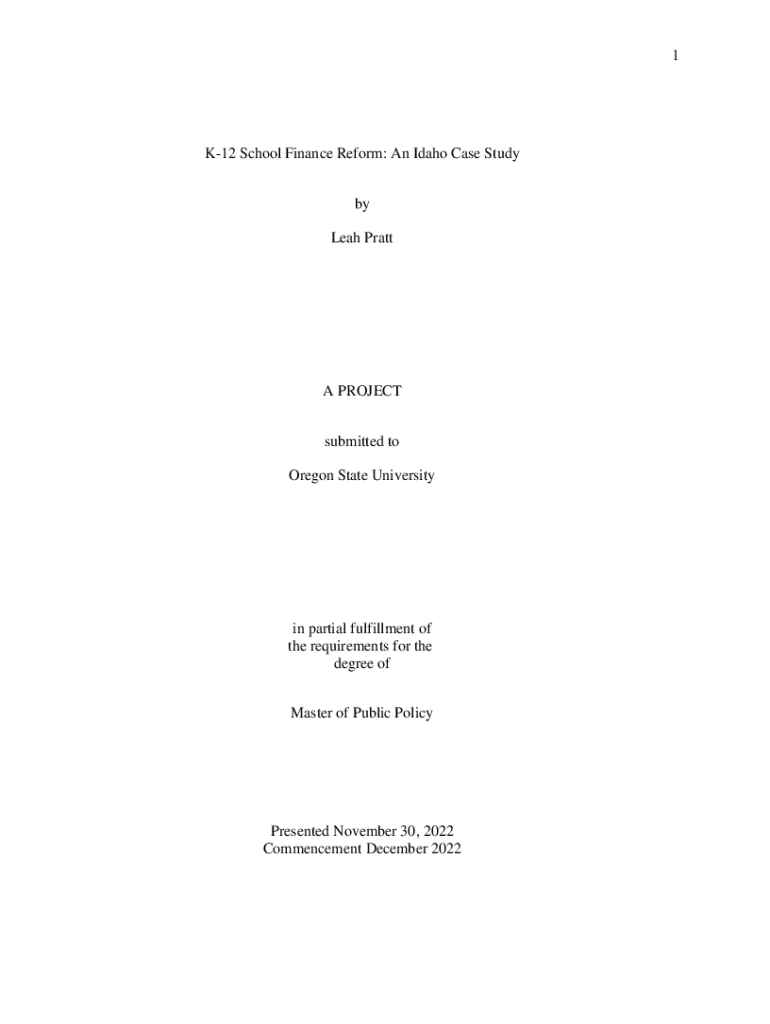 1

K-12 School Finance Reform: An Idaho Case Study

by

Leah Pratt

A PROJECT

submitted to

Oregon State University

in partial fulfillment of the requirements for the degree of

Master of Public Policy

Presented November 30, 2022
Commencement December 2022